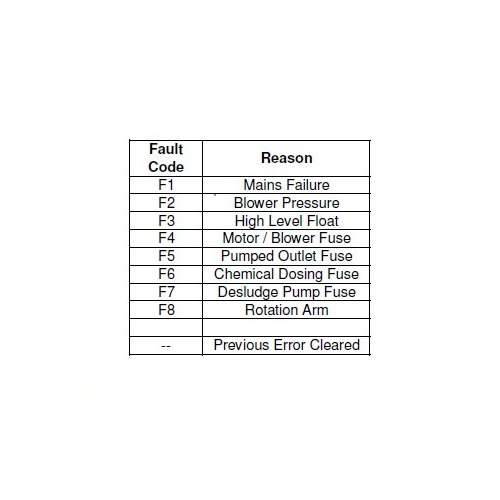 | Fault Code | Reason |
|---|---|
| F1 | Mains Failure |
| F2 | Blower Pressure |
| F3 | High Level Float |
| F4 | Motor / Blower Fuse |
| F5 | Pumped Outlet Fuse |
| F6 | Chemical Dosing Fuse |
| F7 | Desludge Pump Fuse |
| F8 | Rotation Arm |
| | |
| -- | Previous Error Cleared |